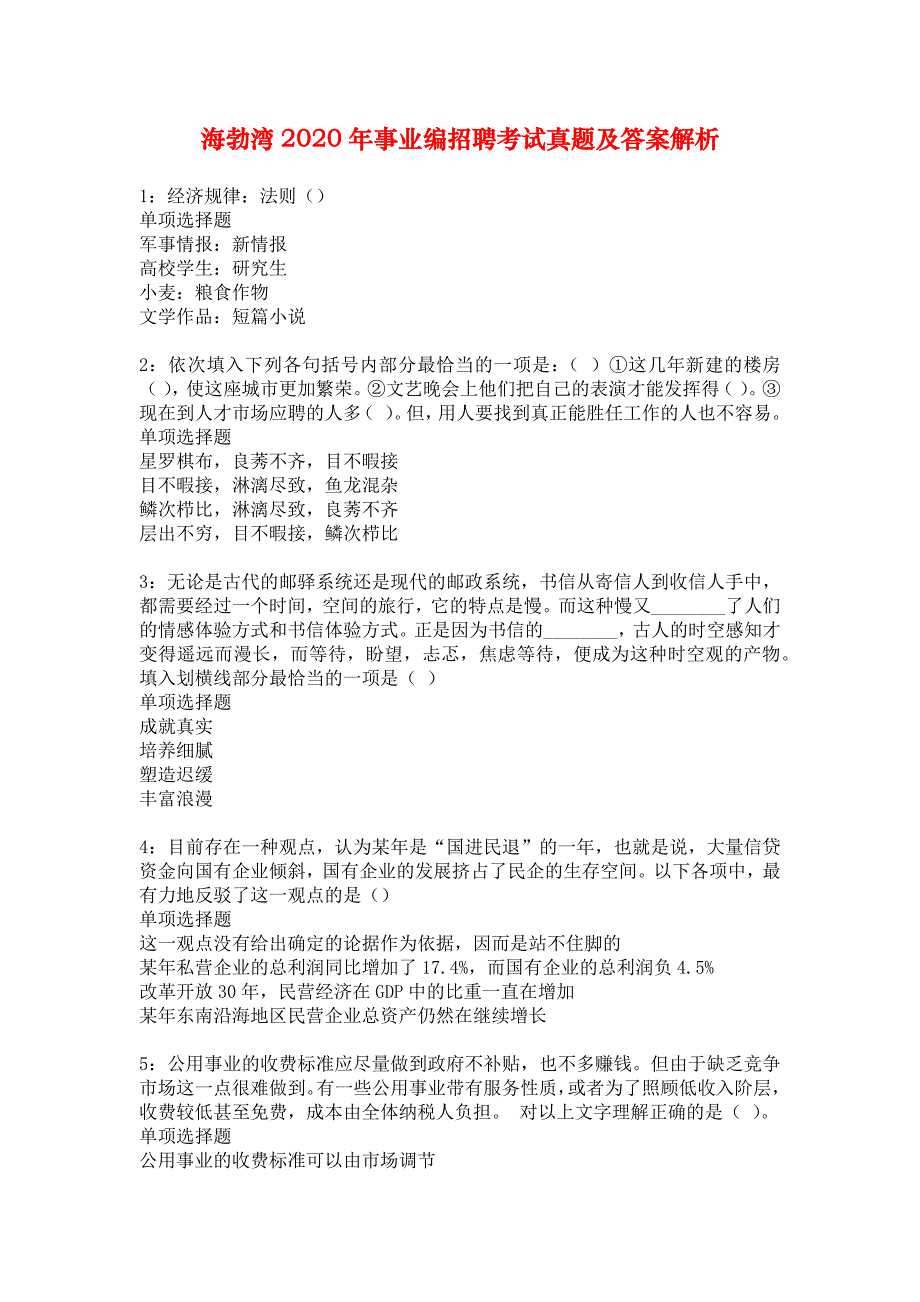 海勃湾2020年事业编招聘考试真题及答案解析

1：经济规律：法则（）
单项选择题
军事情报：新情报
高校学生：研究生
小麦：粮食作物
文学作品：短篇小说

2：依次填入下列各句括号内部分最恰当的一项是：（ ）①这几年新建的楼房（ ），使这座城市更加繁荣。②文艺晚会上他们把自己的表演才能发挥得（ ）。③现在到人才市场应聘的人多（ ）。但，用人要找到真正能胜任工作的人也不容易。
单项选择题
星罗棋布，良莠不齐，目不暇接
目不暇接，淋漓尽致，鱼龙混杂
鳞次栉比，淋漓尽致，良莠不齐
层出不穷，目不暇接，鳞次栉比

3：无论是古代的邮驿系统还是现代的邮政系统，书信从寄信人到收信人手中，都需要经过一个时间，空间的旅行，它的特点是慢。而这种慢又________了人们的情感体验方式和书信体验方式。正是因为书信的________，古人的时空感知才变得遥远而漫长，而等待，盼望，忐忑，焦虑等待，便成为这种时空观的产物。填入划横线部分最恰当的一项是（ ）
单项选择题
成就真实
培养细腻
塑造迟缓
丰富浪漫

4：目前存在一种观点，认为某年是“国进民退”的一年，也就是说，大量信贷资金向国有企业倾斜，国有企业的发展挤占了民企的生存空间。以下各项中，最有力地反驳了这一观点的是（）
单项选择题
这一观点没有给出确定的论据作为依据，因而是站不住脚的
某年私营企业的总利润同比增加了17.4%，而国有企业的总利润负4.5%
改革开放30年，民营经济在GDP中的比重一直在增加
某年东南沿海地区民营企业总资产仍然在继续增长

5：公用事业的收费标准应尽量做到政府不补贴，也不多赚钱。但由于缺乏竞争市场这一点很难做到。有一些公用事业带有服务性质，或者为了照顾低收入阶层，收费较低甚至免费，成本由全体纳税人负担。 对以上文字理解正确的是（ ）。
单项选择题
公用事业的收费标准可以由市场调节